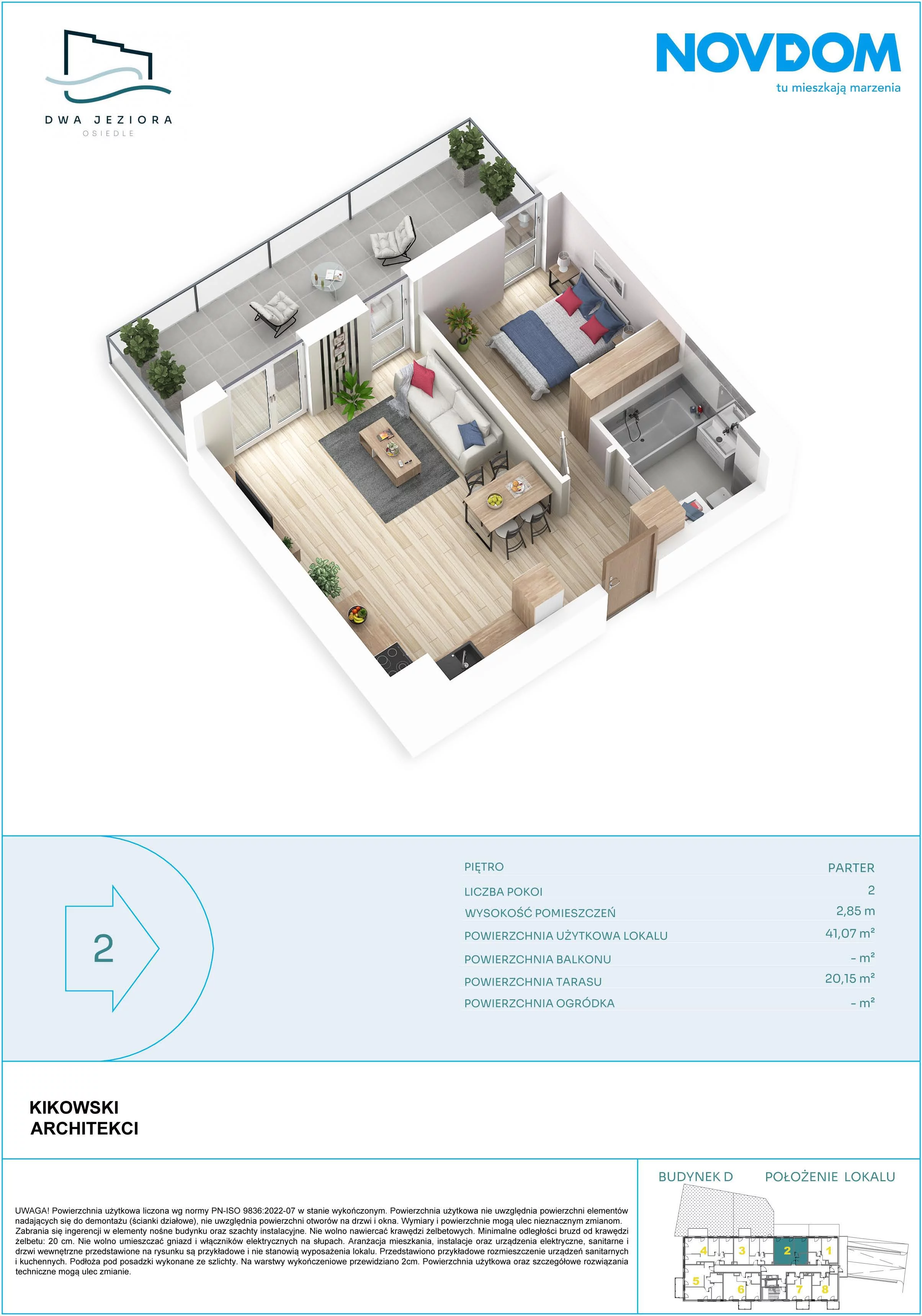 DWA JEZIORA
OSIEDLE

NOVDOM
tu mieszkają marzenia

2

| PIĘTRO | PARTER |
|---|---|
| LICZBA POKOI | 2 |
| WYSOKOŚĆ POMIESZCZEŃ | 2,85 m |
| POWIERZCHNIA UŻYTKOWA LOKALU | 41,07 m² |
| POWIERZCHNIA BALKONU | - m² |
| POWIERZCHNIA TARASU | 20,15 m² |
| POWIERZCHNIA OGRÓDKA | - m² |

KIKOWSKI
ARCHITEKCI

UWAGA! Powierzchnia użytkowa liczona wg normy PN-ISO 9836:2022-07 w stanie wykończonym. Powierzchnia użytkowa nie uwzględnia powierzchni elementów nadających się do demontażu (ścianki działowe), nie uwzględnia powierzchni otworów na drzwi i okna. Wymiary i powierzchnie mogą ulec nieznacznym zmianom. Zabrania się ingerencji w elementy nośne budynku oraz szachty instalacyjne. Nie wolno nawiercać krawędzi żelbetowych. Minimalne odległości bruzd od krawędzi żelbetu: 20 cm. Nie wolno umieszczać gniazd i włączników elektrycznych na słupach. Aranżacja mieszkania, instalacje oraz urządzenia elektryczne, sanitarne i drzwi wewnętrzne przedstawione na rysunku są przykładowe i nie stanowią wyposażenia lokalu. Przedstawiono przykładowe rozmieszczenie urządzeń sanitarnych i kuchennych. Podłoża pod posadzki wykonane ze szlichty. Na warstwy wykończeniowe przewidziano 2cm. Powierzchnia użytkowa oraz szczegółowe rozwiązania techniczne mogą ulec zmianie.

BUDYNEK D POŁOŻENIE LOKALU
4 3 2 1
5 6 7 8